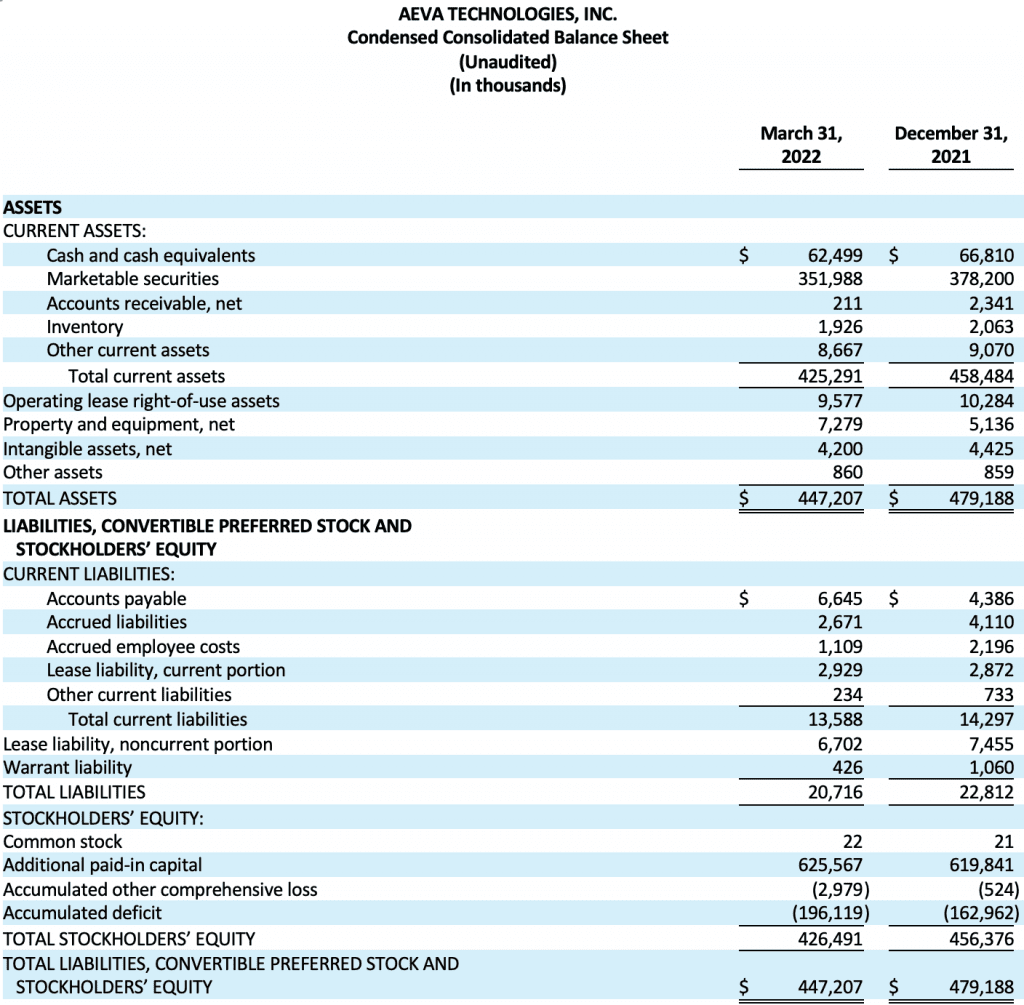 AEVA TECHNOLOGIES, INC.
Condensed Consolidated Balance Sheet
(Unaudited)
(In thousands)

| | March 31, 2022 | December 31, 2021 |
|---|---|---|
| ASSETS | | |
| CURRENT ASSETS: | | |
| Cash and cash equivalents | $ 62,499 | $ 66,810 |
| Marketable securities | 351,988 | 378,200 |
| Accounts receivable, net | 211 | 2,341 |
| Inventory | 1,926 | 2,063 |
| Other current assets | 8,667 | 9,070 |
| Total current assets | 425,291 | 458,484 |
| Operating lease right-of-use assets | 9,577 | 10,284 |
| Property and equipment, net | 7,279 | 5,136 |
| Intangible assets, net | 4,200 | 4,425 |
| Other assets | 860 | 859 |
| TOTAL ASSETS | $ 447,207 | $ 479,188 |
| LIABILITIES, CONVERTIBLE PREFERRED STOCK AND STOCKHOLDERS' EQUITY | | |
| CURRENT LIABILITIES: | | |
| Accounts payable | $ 6,645 | $ 4,386 |
| Accrued liabilities | 2,671 | 4,110 |
| Accrued employee costs | 1,109 | 2,196 |
| Lease liability, current portion | 2,929 | 2,872 |
| Other current liabilities | 234 | 733 |
| Total current liabilities | 13,588 | 14,297 |
| Lease liability, noncurrent portion | 6,702 | 7,455 |
| Warrant liability | 426 | 1,060 |
| TOTAL LIABILITIES | 20,716 | 22,812 |
| STOCKHOLDERS' EQUITY: | | |
| Common stock | 22 | 21 |
| Additional paid-in capital | 625,567 | 619,841 |
| Accumulated other comprehensive loss | (2,979) | (524) |
| Accumulated deficit | (196,119) | (162,962) |
| TOTAL STOCKHOLDERS' EQUITY | 426,491 | 456,376 |
| TOTAL LIABILITIES, CONVERTIBLE PREFERRED STOCK AND STOCKHOLDERS' EQUITY | $ 447,207 | $ 479,188 |